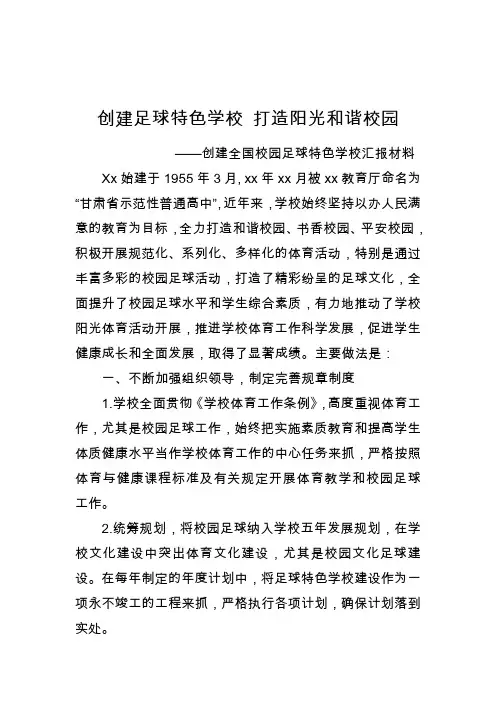 创建足球特色学校 打造阳光和谐校园

——创建全国校园足球特色学校汇报材料

Xx 始建于 1955 年 3 月, xx 年 xx 月被 xx 教育厅命名为“甘肃省示范性普通高中”, 近年来，学校始终坚持以办人民满意的教育为目标，全力打造和谐校园、书香校园、平安校园，积极开展规范化、系列化、多样化的体育活动，特别是通过丰富多彩的校园足球活动，打造了精彩纷呈的足球文化，全面提升了校园足球水平和学生综合素质，有力地推动了学校阳光体育活动开展，推进学校体育工作科学发展，促进学生健康成长和全面发展，取得了显著成绩。主要做法是：

一、不断加强组织领导，制定完善规章制度

1.学校全面贯彻《学校体育工作条例》, 高度重视体育工作，尤其是校园足球工作，始终把实施素质教育和提高学生体质健康水平当作学校体育工作的中心任务来抓，严格按照体育与健康课程标准及有关规定开展体育教学和校园足球工作。

2.统筹规划，将校园足球纳入学校五年发展规划，在学校文化建设中突出体育文化建设，尤其是校园文化足球建设。在每年制定的年度计划中，将足球特色学校建设作为一项永不竣工的工程来抓，严格执行各项计划，确保计划落到实处。